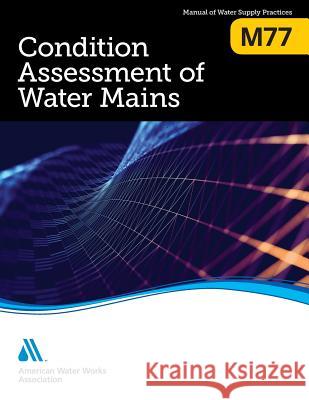 Manual of Water Supply Practices

M77

Condition Assessment of Water Mains

American Water Works Association

Kraina Książek